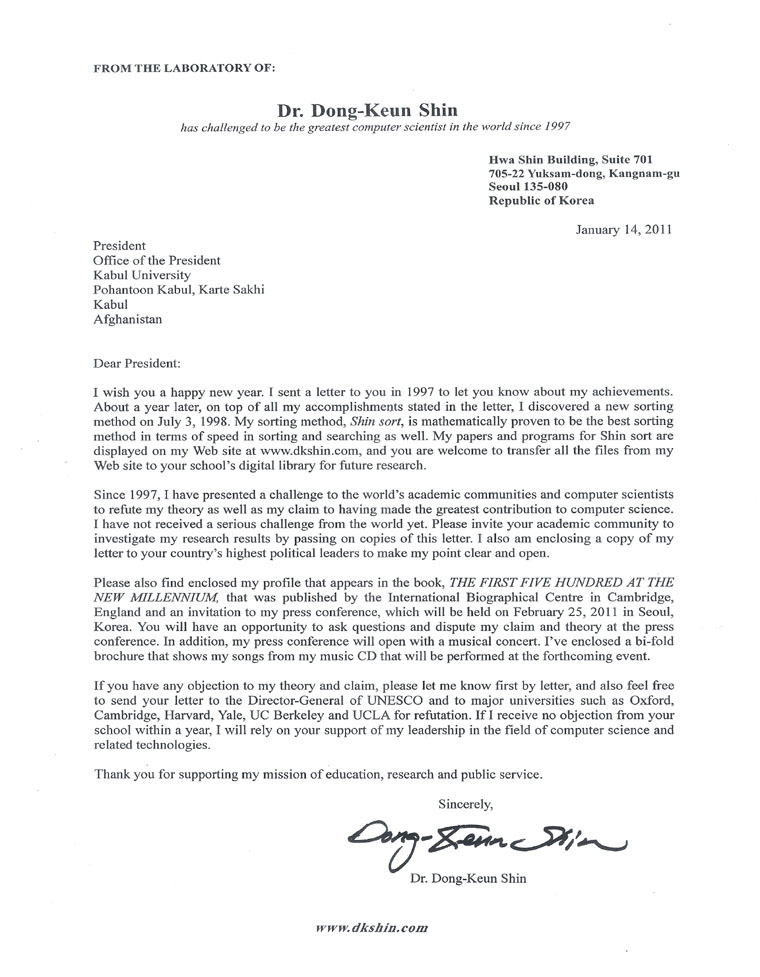 FROM THE LABORATORY OF:

Dr. Dong-Keun Shin
has challenged to be the greatest computer scientist in the world since 1997

Hwa Shin Building, Suite 701
705-22 Yuksam-dong, Kangnam-gu
Seoul 135-080
Republic of Korea

January 14, 2011

President
Office of the President
Kabul University
Pohantoon Kabul, Karte Sakhi
Kabul
Afghanistan

Dear President:

I wish you a happy new year. I sent a letter to you in 1997 to let you know about my achievements. About a year later, on top of all my accomplishments stated in the letter, I discovered a new sorting method on July 3, 1998. My sorting method, Shin sort, is mathematically proven to be the best sorting method in terms of speed in sorting and searching as well. My papers and programs for Shin sort are displayed on my Web site at www.dkshin.com, and you are welcome to transfer all the files from my Web site to your school's digital library for future research.

Since 1997, I have presented a challenge to the world's academic communities and computer scientists to refute my theory as well as my claim to having made the greatest contribution to computer science. I have not received a serious challenge from the world yet. Please invite your academic community to investigate my research results by passing on copies of this letter. I also am enclosing a copy of my letter to your country's highest political leaders to make my point clear and open.

Please also find enclosed my profile that appears in the book, THE FIRST FIVE HUNDRED AT THE NEW MILLENNIUM, that was published by the International Biographical Centre in Cambridge, England and an invitation to my press conference, which will be held on February 25, 2011 in Seoul, Korea. You will have an opportunity to ask questions and dispute my claim and theory at the press conference. In addition, my press conference will open with a musical concert. I've enclosed a bi-fold brochure that shows my songs from my music CD that will be performed at the forthcoming event.

If you have any objection to my theory and claim, please let me know first by letter, and also feel free to send your letter to the Director-General of UNESCO and to major universities such as Oxford, Cambridge, Harvard, Yale, UC Berkeley and UCLA for refutation. If I receive no objection from your school within a year, I will rely on your support of my leadership in the field of computer science and related technologies.

Thank you for supporting my mission of education, research and public service.

Sincerely,

Dong-Keun Shin

Dr. Dong-Keun Shin

www.dkshin.com